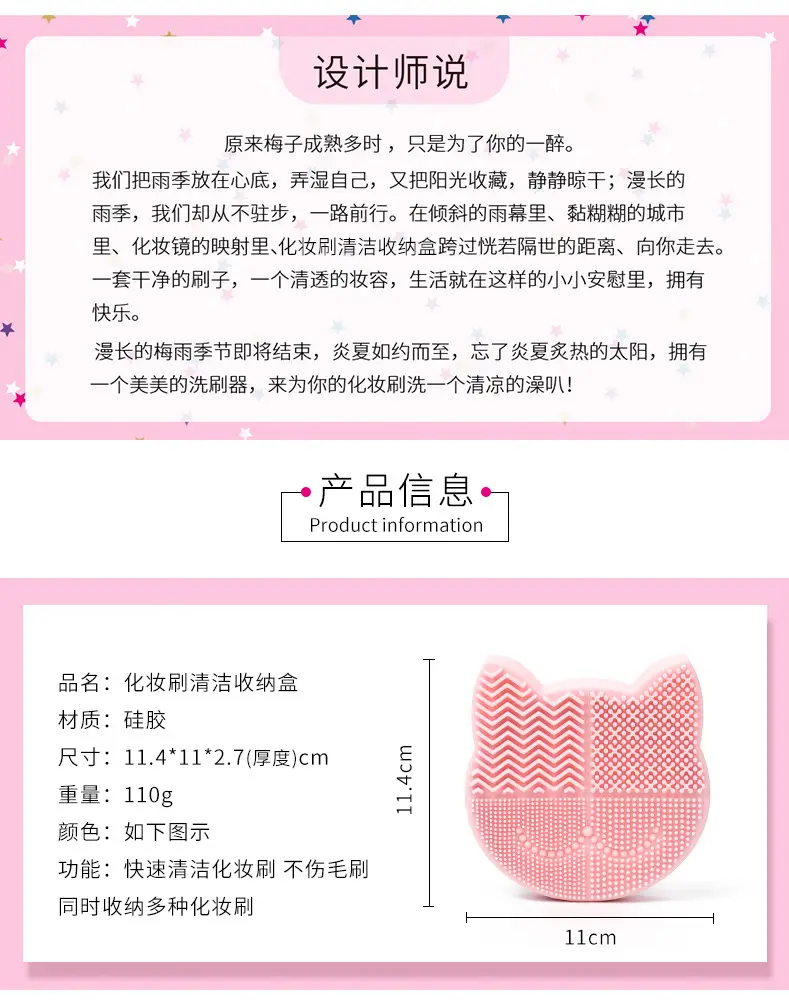 设计师说

原来梅子成熟多时，只是为了你的一醉。

我们把雨季放在心底，弄湿自己，又把阳光收藏，静静晾干；漫长的雨季，我们却从不驻步，一路前行。在倾斜的雨幕里、黏糊糊的城市里、化妆镜的映射里、化妆刷清洁收纳盒跨过恍若隔世的距离、向你走去。一套干净的刷子，一个清透的妆容，生活就在这样的小小安慰里，拥有快乐。

漫长的梅雨季节即将结束，炎夏如约而至，忘了炎夏炙热的太阳，拥有一个美美的洗刷器，来为你的化妆刷洗一个清凉的澡叭！

产品信息
Product information

品名：化妆刷清洁收纳盒
材质：硅胶
尺寸：11.4*11*2.7(厚度)cm
重量：110g
颜色：如下图示
功能：快速清洁化妆刷 不伤毛刷
同时收纳多种化妆刷

11.4cm
11cm